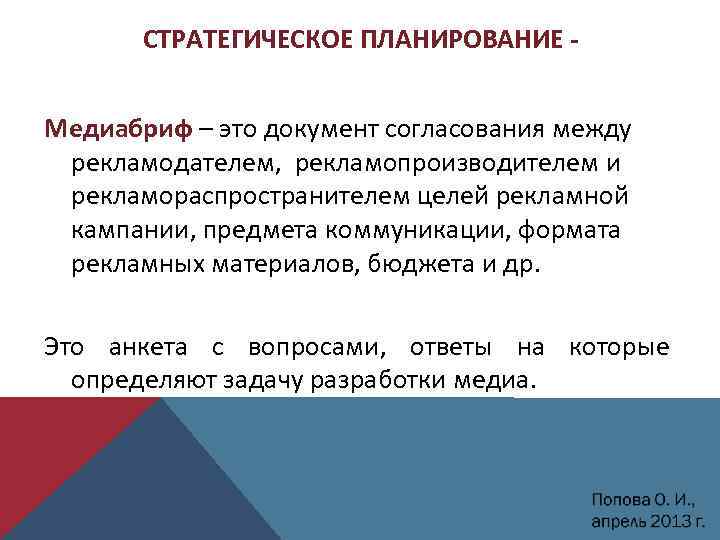 СТРАТЕГИЧЕСКОЕ ПЛАНИРОВАНИЕ -

Медиабриф – это документ согласования между рекламодателем, рекламопроизводителем и рекламораспространителем целей рекламной кампании, предмета коммуникации, формата рекламных материалов, бюджета и др.

Это анкета с вопросами, ответы на которые определяют задачу разработки медиа.

Попова О. И., апрель 2013 г.